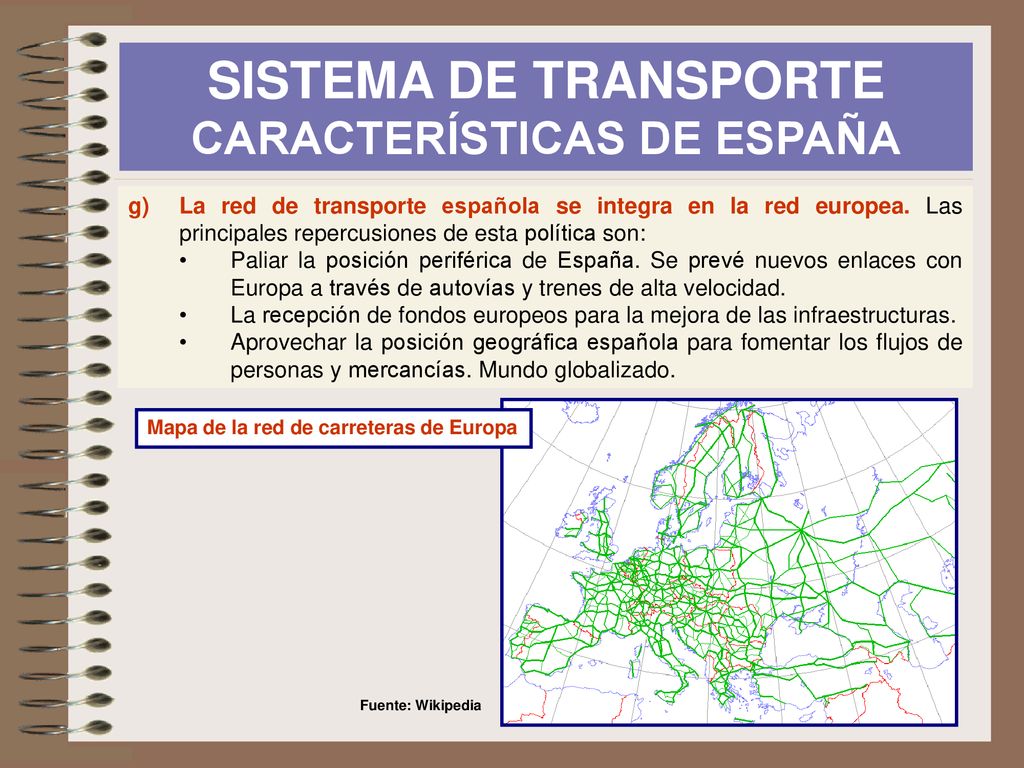 SISTEMA DE TRANSPORTE
CARACTERÍSTICAS DE ESPAÑA

g) La red de transporte española se integra en la red europea. Las principales repercusiones de esta política son:
• Paliar la posición periférica de España. Se prevé nuevos enlaces con Europa a través de autovías y trenes de alta velocidad.
• La recepción de fondos europeos para la mejora de las infraestructuras.
• Aprovechar la posición geográfica española para fomentar los flujos de personas y mercancías. Mundo globalizado.

Mapa de la red de carreteras de Europa

Fuente: Wikipedia